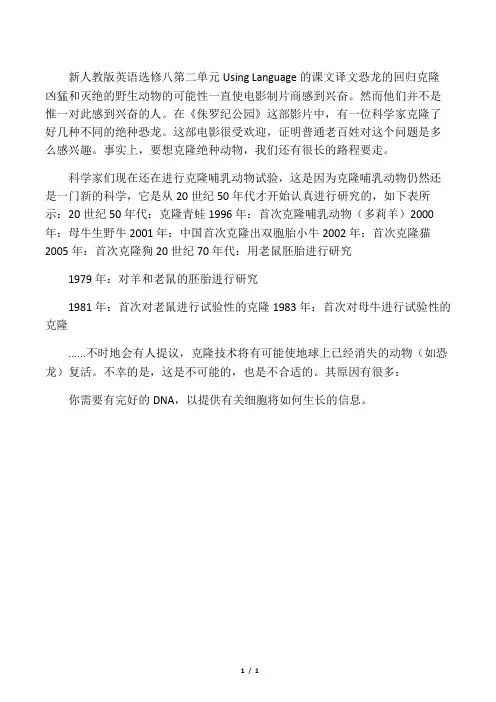 新人教版英语选修八第二单元 Using Language 的课文译文恐龙的回归克隆凶猛和灭绝的野生动物的可能性一直使电影制片商感到兴奋。然而他们并不是惟一对此感到兴奋的人。在《侏罗纪公园》这部影片中，有一位科学家克隆了好几种不同的绝种恐龙。这部电影很受欢迎，证明普通老百姓对这个问题是多么感兴趣。事实上，要想克隆绝种动物，我们还有很长的路程要走。

科学家们现在还在进行克隆哺乳动物试验，这是因为克隆哺乳动物仍然还是一门新的科学，它是从 20 世纪 50 年代才开始认真进行研究的，如下表所示：20 世纪 50 年代：克隆青蛙 1996 年：首次克隆哺乳动物（多莉羊）2000 年：母牛生野牛 2001 年：中国首次克隆出双胞胎小牛 2002 年：首次克隆猫 2005 年：首次克隆狗 20 世纪 70 年代：用老鼠胚胎进行研究

1979 年：对羊和老鼠的胚胎进行研究

1981 年：首次对老鼠进行试验性的克隆 1983 年：首次对母牛进行试验性的克隆

……不时地会有人提议，克隆技术将有可能使地球上已经消失的动物（如恐龙）复活。不幸的是，这是不可能的，也是不合适的。其原因有很多：

你需要有完好的 DNA，以提供有关细胞将如何生长的信息。

1 / 1